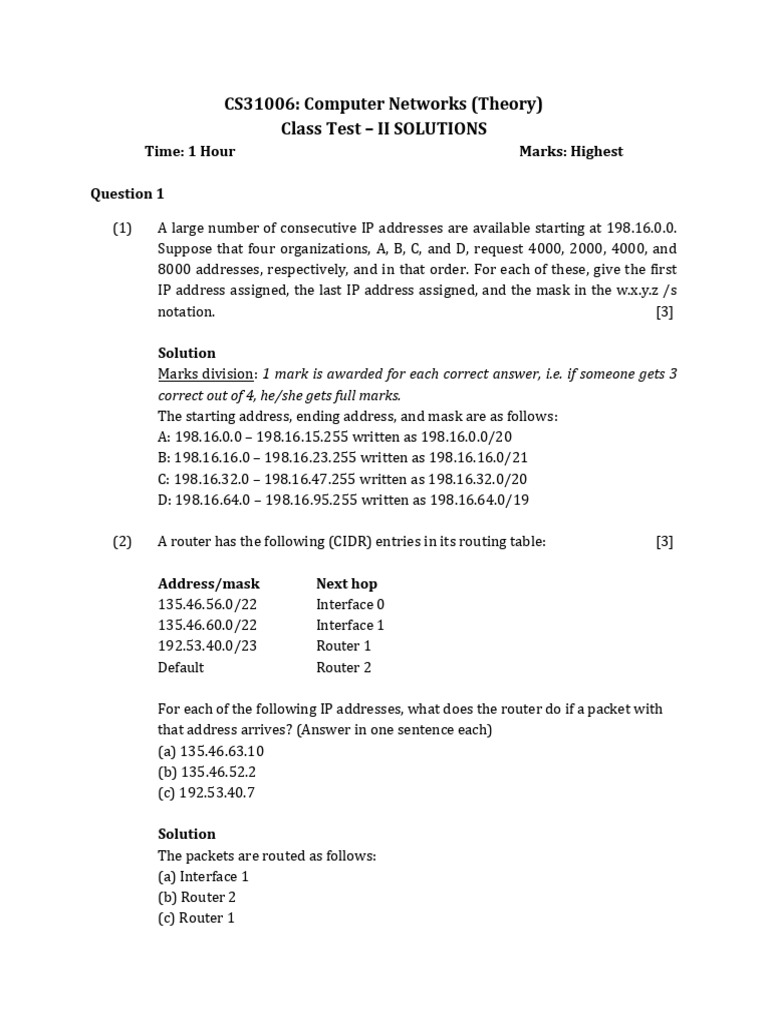 CS31006: Computer Networks (Theory)
Class Test – II SOLUTIONS

Time: 1 Hour

Marks: Highest

Question 1

(1) A large number of consecutive IP addresses are available starting at 198.16.0.0. Suppose that four organizations, A, B, C, and D, request 4000, 2000, 4000, and 8000 addresses, respectively, and in that order. For each of these, give the first IP address assigned, the last IP address assigned, and the mask in the w.x.y.z /s notation. [3]

Solution
Marks division: 1 mark is awarded for each correct answer, i.e. if someone gets 3 correct out of 4, he/she gets full marks.
The starting address, ending address, and mask are as follows:
A: 198.16.0.0 – 198.16.15.255 written as 198.16.0.0/20
B: 198.16.16.0 – 198.16.23.255 written as 198.16.16.0/21
C: 198.16.32.0 – 198.16.47.255 written as 198.16.32.0/20
D: 198.16.64.0 – 198.16.95.255 written as 198.16.64.0/19

(2) A router has the following (CIDR) entries in its routing table: [3]

| Address/mask | Next hop |
|---|---|
| 135.46.56.0/22 | Interface 0 |
| 135.46.60.0/22 | Interface 1 |
| 192.53.40.0/23 | Router 1 |
| Default | Router 2 |

For each of the following IP addresses, what does the router do if a packet with that address arrives? (Answer in one sentence each)
(a) 135.46.63.10
(b) 135.46.52.2
(c) 192.53.40.7

Solution
The packets are routed as follows:
(a) Interface 1
(b) Router 2
(c) Router 1